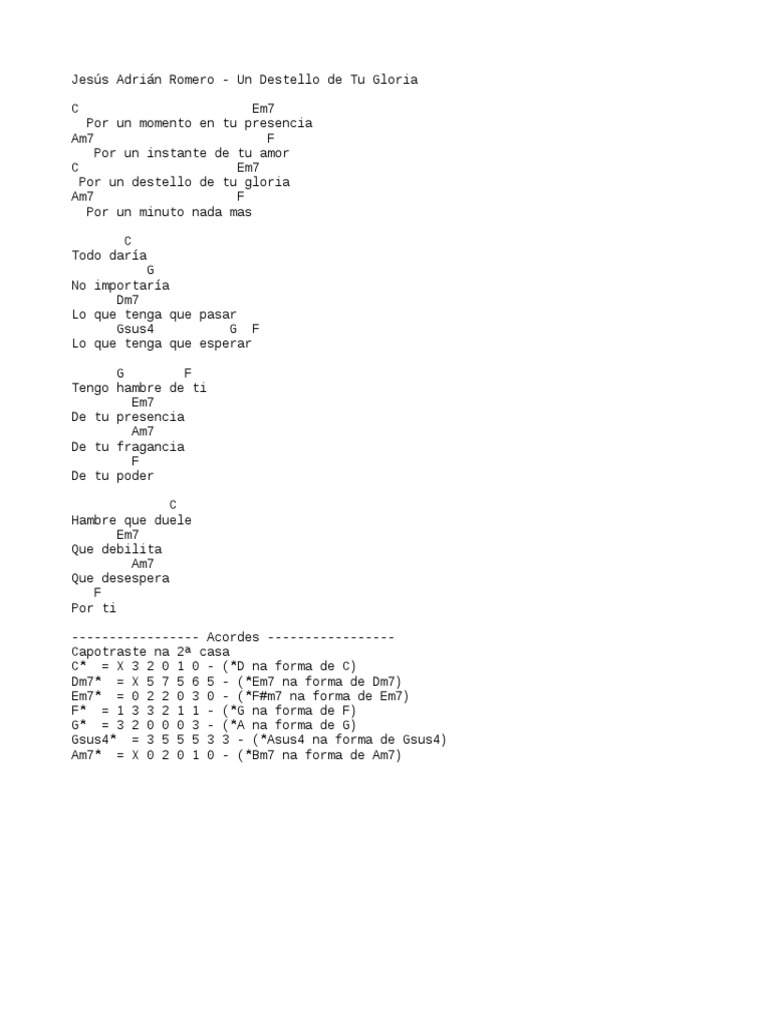 Jesús Adrián Romero - Un Destello de Tu Gloria

C                        Em7
  Por un momento en tu presencia
Am7                        F
   Por un instante de tu amor
C                      Em7
 Por un destello de tu gloria
Am7                    F
  Por un minuto nada mas

       C
Todo daría
          G
No importaría
      Dm7
Lo que tenga que pasar
      Gsus4          G  F
Lo que tenga que esperar

      G       F
Tengo hambre de ti
        Em7
De tu presencia
        Am7
De tu fragancia
        F
De tu poder

            C
Hambre que duele
      Em7
Que debilita
        Am7
Que desespera
   F
Por ti

----------------- Acordes -----------------
Capotraste na 2ª casa
C*  = X 3 2 0 1 0 - (*D na forma de C)
Dm7*  = X 5 7 5 6 5 - (*Em7 na forma de Dm7)
Em7*  = 0 2 2 0 3 0 - (*F#m7 na forma de Em7)
F*  = 1 3 3 2 1 1 - (*G na forma de F)
G*  = 3 2 0 0 0 3 - (*A na forma de G)
Gsus4*  = 3 5 5 5 3 3 - (*Asus4 na forma de Gsus4)
Am7*  = X 0 2 0 1 0 - (*Bm7 na forma de Am7)